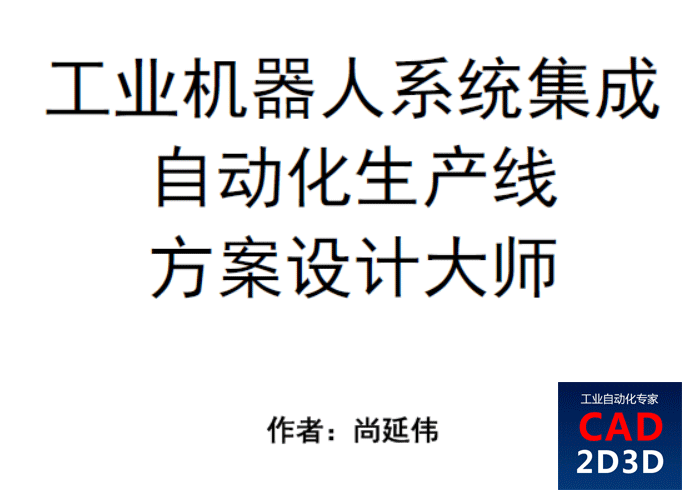 工业机器人系统集成
自动化生产线
方案设计大师

作者：尚延伟

工业自动化专家
CAD
2D3D